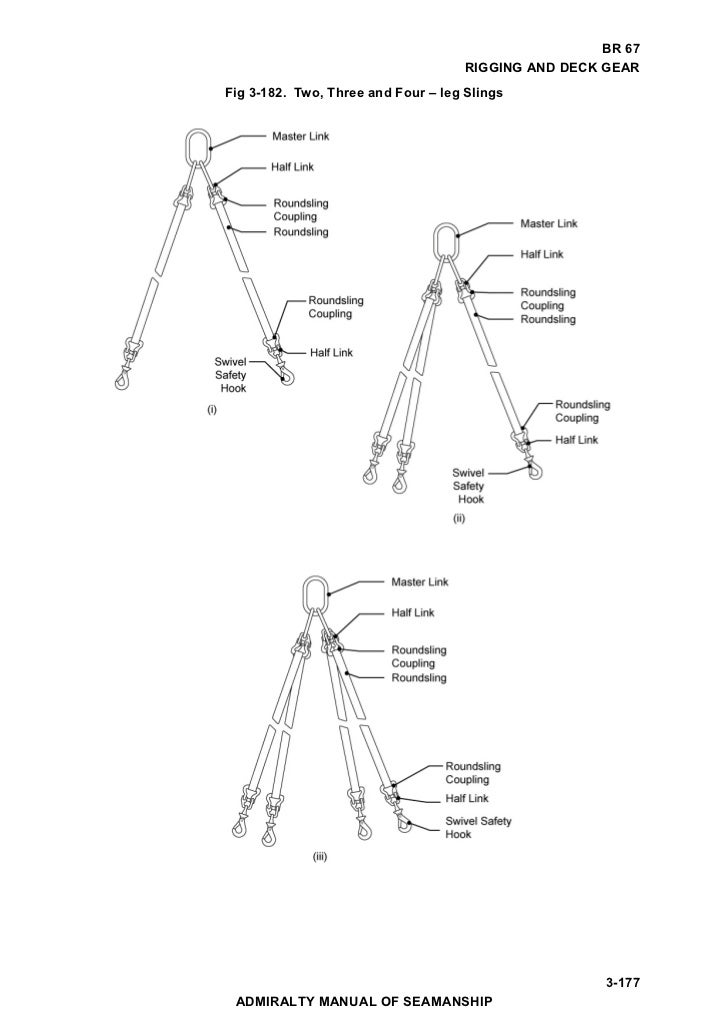 BR 67
RIGGING AND DECK GEAR

Fig 3-182. Two, Three and Four – leg Slings

Master Link
Half Link
Roundsling Coupling
Roundsling
Roundsling Coupling
Half Link
Swivel Safety Hook
(i)

Master Link
Half Link
Roundsling Coupling
Roundsling
Roundsling Coupling
Half Link
Swivel Safety Hook
(ii)

Master Link
Half Link
Roundsling Coupling
Roundsling
Roundsling Coupling
Half Link
Swivel Safety Hook
(iii)

3-177

ADMIRALTY MANUAL OF SEAMANSHIP